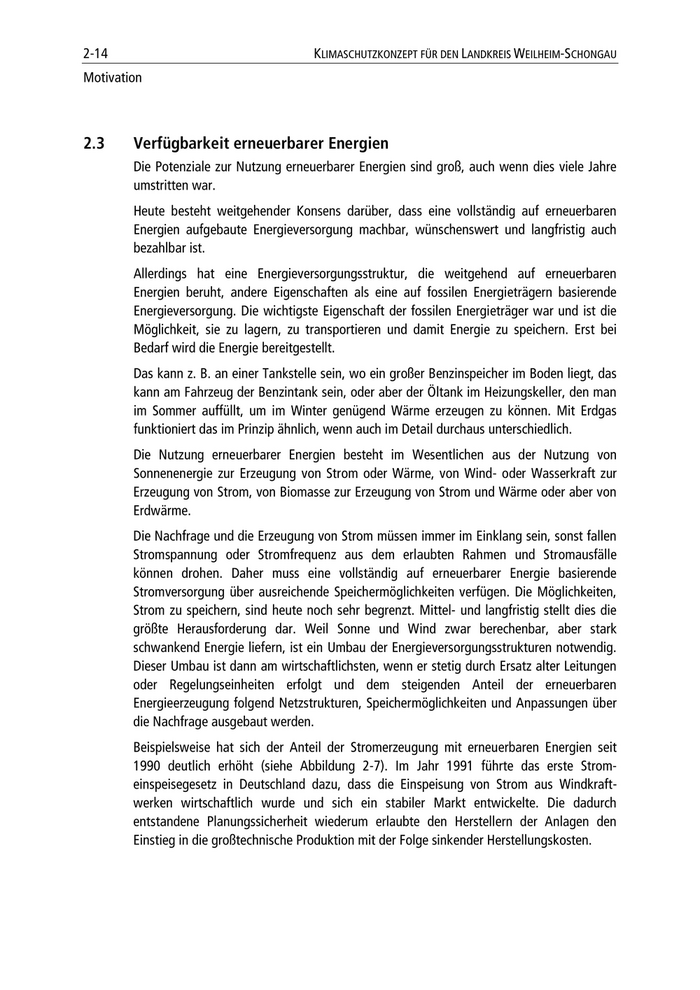 2-14

KLIMASCHUTZKONZEPT FÜR DEN LANDKREIS WEILHEIM-SCHONGAU

Motivation

2.3 Verfügbarkeit erneuerbarer Energien

Die Potenziale zur Nutzung erneuerbarer Energien sind groß, auch wenn dies viele Jahre umstritten war.

Heute besteht weitgehender Konsens darüber, dass eine vollständig auf erneuerbaren Energien aufgebaute Energieversorgung machbar, wünschenswert und langfristig auch bezahlbar ist.

Allerdings hat eine Energieversorgungsstruktur, die weitgehend auf erneuerbaren Energien beruht, andere Eigenschaften als eine auf fossilen Energieträgern basierende Energieversorgung. Die wichtigste Eigenschaft der fossilen Energieträger war und ist die Möglichkeit, sie zu lagern, zu transportieren und damit Energie zu speichern. Erst bei Bedarf wird die Energie bereitgestellt.

Das kann z. B. an einer Tankstelle sein, wo ein großer Benzinspeicher im Boden liegt, das kann am Fahrzeug der Benzintank sein, oder aber der Öltank im Heizungskeller, den man im Sommer auffüllt, um im Winter genügend Wärme erzeugen zu können. Mit Erdgas funktioniert das im Prinzip ähnlich, wenn auch im Detail durchaus unterschiedlich.

Die Nutzung erneuerbarer Energien besteht im Wesentlichen aus der Nutzung von Sonnenenergie zur Erzeugung von Strom oder Wärme, von Wind- oder Wasserkraft zur Erzeugung von Strom, von Biomasse zur Erzeugung von Strom und Wärme oder aber von Erdwärme.

Die Nachfrage und die Erzeugung von Strom müssen immer im Einklang sein, sonst fallen Stromspannung oder Stromfrequenz aus dem erlaubten Rahmen und Stromausfälle können drohen. Daher muss eine vollständig auf erneuerbarer Energie basierende Stromversorgung über ausreichende Speichermöglichkeiten verfügen. Die Möglichkeiten, Strom zu speichern, sind heute noch sehr begrenzt. Mittel- und langfristig stellt dies die größte Herausforderung dar. Weil Sonne und Wind zwar berechenbar, aber stark schwankend Energie liefern, ist ein Umbau der Energieversorgungsstrukturen notwendig. Dieser Umbau ist dann am wirtschaftlichsten, wenn er stetig durch Ersatz alter Leitungen oder Regelungseinheiten erfolgt und dem steigenden Anteil der erneuerbaren Energieerzeugung folgend Netzstrukturen, Speichermöglichkeiten und Anpassungen über die Nachfrage ausgebaut werden.

Beispielsweise hat sich der Anteil der Stromerzeugung mit erneuerbaren Energien seit 1990 deutlich erhöht (siehe Abbildung 2-7). Im Jahr 1991 führte das erste Stromeinspeisegesetz in Deutschland dazu, dass die Einspeisung von Strom aus Windkraftwerken wirtschaftlich wurde und sich ein stabiler Markt entwickelte. Die dadurch entstandene Planungssicherheit wiederum erlaubte den Herstellern der Anlagen den Einstieg in die großtechnische Produktion mit der Folge sinkender Herstellungskosten.